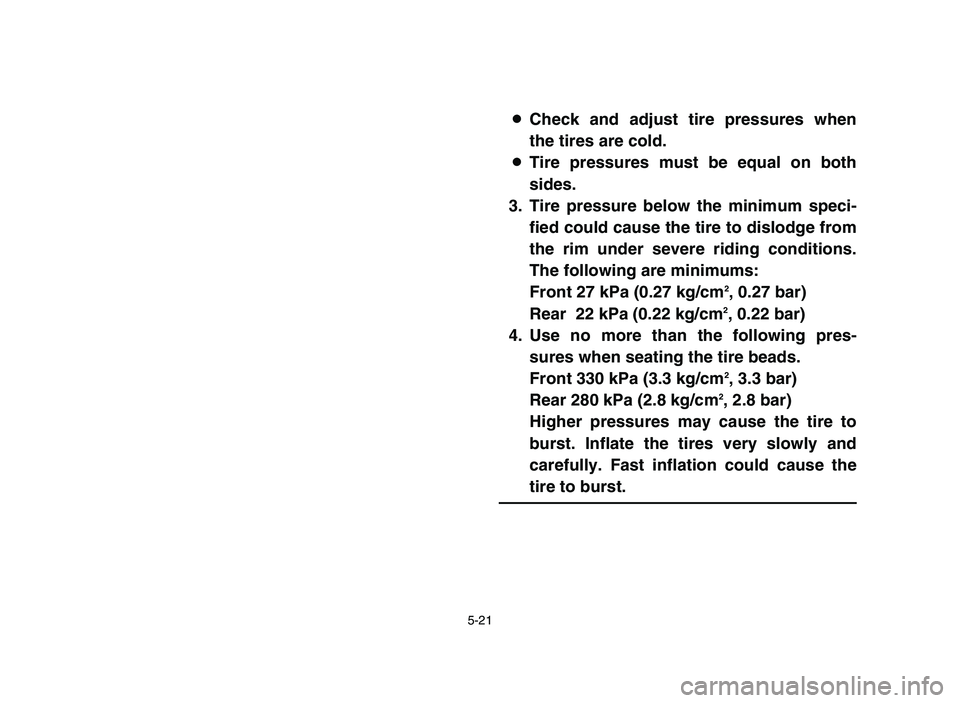 ● Check and adjust tire pressures when the tires are cold.
● Tire pressures must be equal on both sides.
3. Tire pressure below the minimum specified could cause the tire to dislodge from the rim under severe riding conditions. The following are minimums:
Front 27 kPa (0.27 kg/cm$^2$, 0.27 bar)
Rear 22 kPa (0.22 kg/cm$^2$, 0.22 bar)
4. Use no more than the following pressures when seating the tire beads.
Front 330 kPa (3.3 kg/cm$^2$, 3.3 bar)
Rear 280 kPa (2.8 kg/cm$^2$, 2.8 bar)
Higher pressures may cause the tire to burst. Inflate the tires very slowly and carefully. Fast inflation could cause the tire to burst.

5-21

carmanualsonline.info